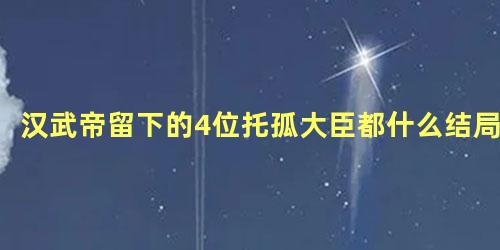 汉武帝留下的4位托孤大臣都什么结局